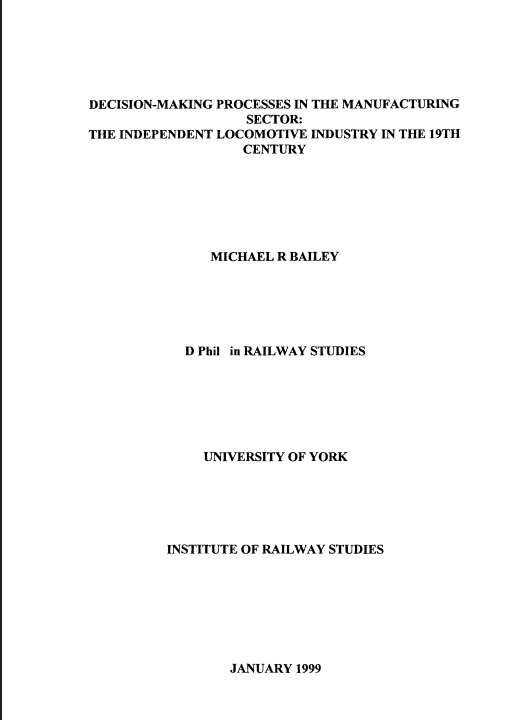 DECISION-MAKING PROCESSES IN THE MANUFACTURING SECTOR:
THE INDEPENDENT LOCOMOTIVE INDUSTRY IN THE 19TH CENTURY

MICHAEL R BAILEY

D Phil in RAILWAY STUDIES

UNIVERSITY OF YORK

INSTITUTE OF RAILWAY STUDIES

JANUARY 1999